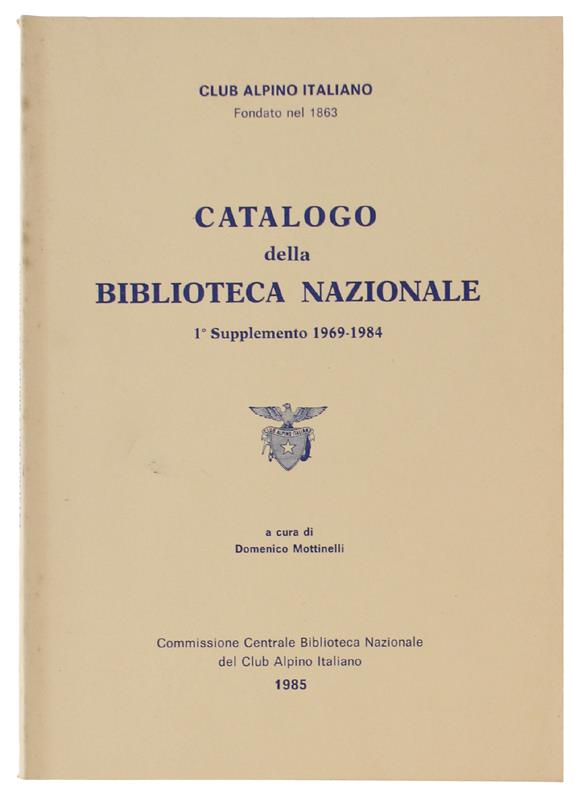 CLUB ALPINO ITALIANO
Fondato nel 1863

CATALOGO
della
BIBLIOTECA NAZIONALE

1° Supplemento 1969-1984

CLUB ALPINO ITALIANO

a cura di
Domenico Mottinelli

Commissione Centrale Biblioteca Nazionale
del Club Alpino Italiano
1985